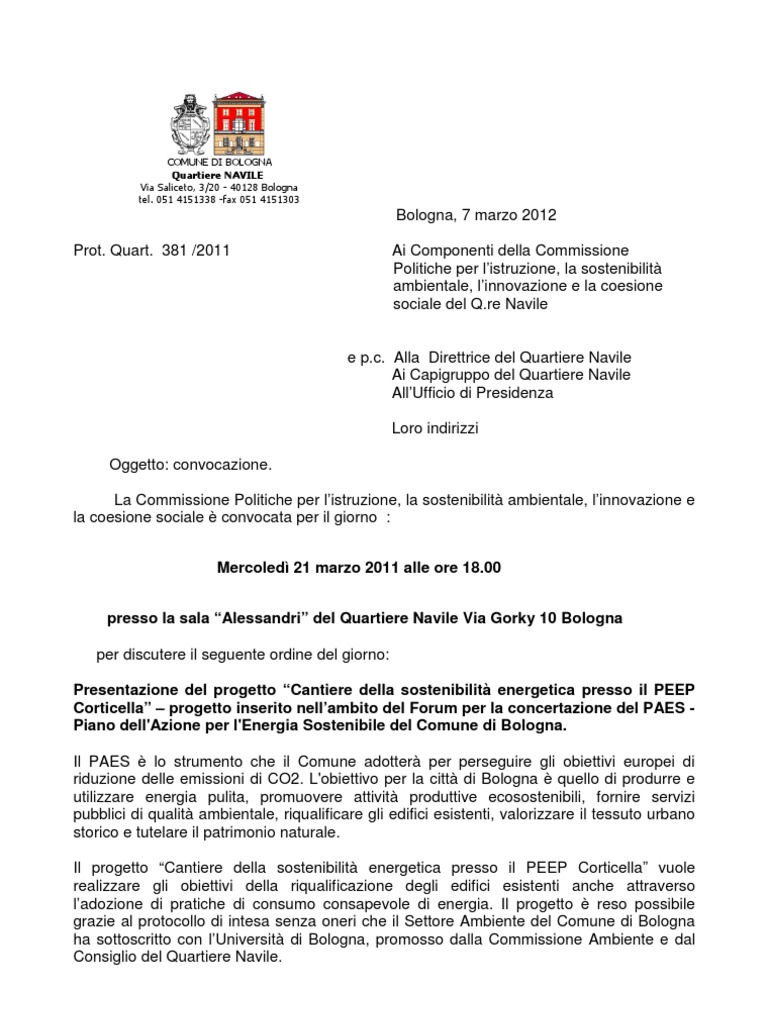 COMUNE DI BOLOGNA
Quartiere NAVILE
Via Saliceto, 3/20 - 40128 Bologna
tel. 051 4151338 -fax 051 4151303

Bologna, 7 marzo 2012

Prot. Quart. 381 /2011

Ai Componenti della Commissione Politiche per l'istruzione, la sostenibilità ambientale, l'innovazione e la coesione sociale del Q.re Navile

e p.c. Alla Direttrice del Quartiere Navile
Ai Capigruppo del Quartiere Navile
All'Ufficio di Presidenza

Loro indirizzi

Oggetto: convocazione.

La Commissione Politiche per l'istruzione, la sostenibilità ambientale, l'innovazione e la coesione sociale è convocata per il giorno :

Mercoledì 21 marzo 2011 alle ore 18.00

presso la sala "Alessandri" del Quartiere Navile Via Gorky 10 Bologna

per discutere il seguente ordine del giorno:

Presentazione del progetto "Cantiere della sostenibilità energetica presso il PEEP Corticella" – progetto inserito nell'ambito del Forum per la concertazione del PAES - Piano dell'Azione per l'Energia Sostenibile del Comune di Bologna.

Il PAES è lo strumento che il Comune adotterà per perseguire gli obiettivi europei di riduzione delle emissioni di CO2. L'obiettivo per la città di Bologna è quello di produrre e utilizzare energia pulita, promuovere attività produttive ecosostenibili, fornire servizi pubblici di qualità ambientale, riqualificare gli edifici esistenti, valorizzare il tessuto urbano storico e tutelare il patrimonio naturale.

Il progetto "Cantiere della sostenibilità energetica presso il PEEP Corticella" vuole realizzare gli obiettivi della riqualificazione degli edifici esistenti anche attraverso l'adozione di pratiche di consumo consapevole di energia. Il progetto è reso possibile grazie al protocollo di intesa senza oneri che il Settore Ambiente del Comune di Bologna ha sottoscritto con l'Università di Bologna, promosso dalla Commissione Ambiente e dal Consiglio del Quartiere Navile.